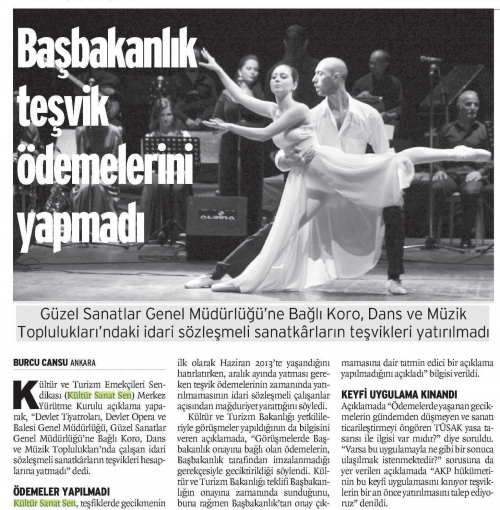 Başbakanlık teşvik ödemelerini yapmadı

ALBİNA

Güzel Sanatlar Genel Müdürlüğü'ne Bağlı Koro, Dans ve Müzik Toplulukları'ndaki idari sözleşmeli sanatkârların teşvikleri yatırılmadı

BURCU CANSU ANKARA

Kültür ve Turizm Emekçileri Sendikası (Kültür Sanat Sen) Merkez Yürütme Kurulu açıklama yaparak, "Devlet Tiyatroları, Devlet Opera ve Balesi Genel Müdürlüğü, Güzel Sanatlar Genel Müdürlüğü'ne Bağlı Koro, Dans ve Müzik Toplulukları'nda çalışan idari sözleşmeli sanatkârların teşvikleri hesaplarına yatmadı" dedi.

ÖDEMELER YAPILMADI

Kültür Sanat Sen, teşfiklerde gecikmenin ilk olarak Haziran 2013'te yaşandığını hatırlatırken, aralık ayında yatması gereken teşvik ödemelerinin zamanında yatırılmamasının idari sözleşmeli çalışanlar açısından mağduriyet yarattığını söyledi.

Kültür ve Turizm Bakanlığı yetkilileriyle görüşmeler yapıldığının da bilgisini veren açıklamada, "Görüşmelerde Başbakanlık onayına bağlı olan ödemelerin, Başbakanlık tarafından imzalanmadığı gerekçesiyle geciktirildiği söylendi. Kültür ve Turizm Bakanlığı teklifi Başbakanlığın onayına zamanında sunduğunu, buna rağmen Başbakanlık'tan onay çıkmamasına dair tatmin edici bir açıklama yapılmadığını açıkladı" bilgisi verildi.

KEYFİ UYGULAMA KINANDI

Açıklamada "Ödemelerde yaşanan gecikmelerin gündemden düşmeyen ve sanatı ticarileştirmeyi öngören TÜSAK yasa tasarısı ile ilgisi var mıdır?" diye soruldu. "Varsa bu uygulamayla ne gibi bir sonuca ulaşılmak istenmektedir?" sorusuna da yer verilen açıklamada "AKP hükümetinin bu keyfi uygulamasını kınıyor teşviklerin bir an önce yatırılmasını talep ediyoruz" denildi.